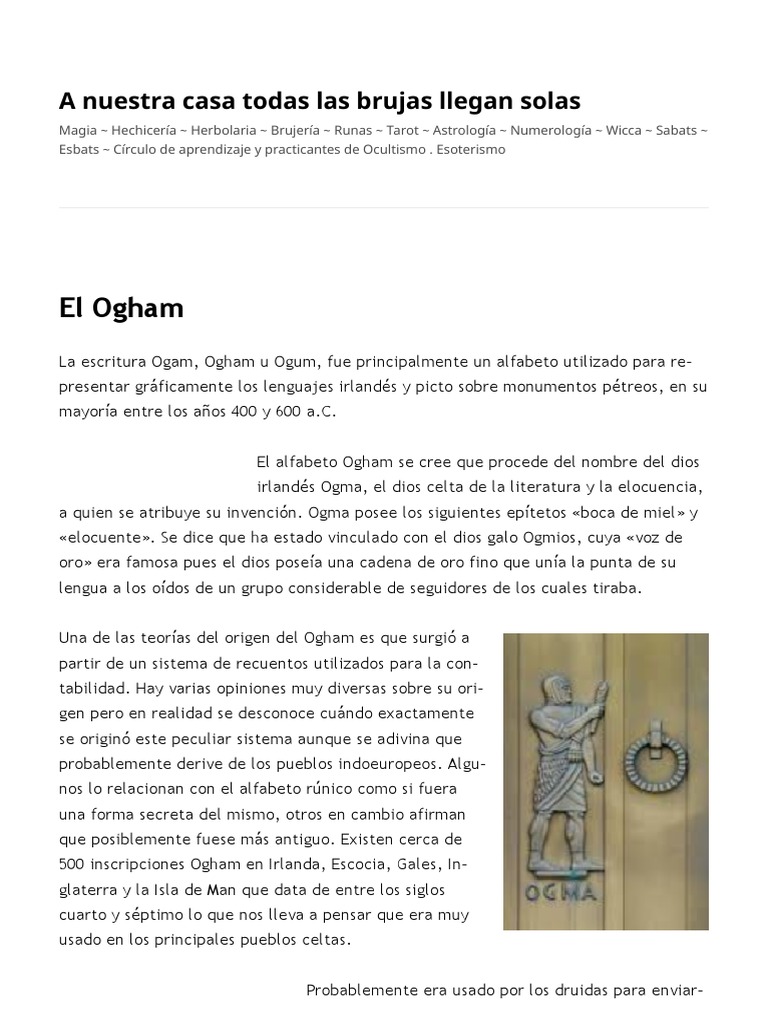 A nuestra casa todas las brujas llegan solas

Magia ~ Hechicería ~ Herbolaria ~ Brujería ~ Runas ~ Tarot ~ Astrología ~ Numerología ~ Wicca ~ Sabats ~ Esbats ~ Círculo de aprendizaje y practicantes de Ocultismo . Esoterismo

El Ogham

La escritura Ogam, Ogham u Ogum, fue principalmente un alfabeto utilizado para representar gráficamente los lenguajes irlandés y picto sobre monumentos pétreos, en su mayoría entre los años 400 y 600 a.C.

El alfabeto Ogham se cree que procede del nombre del dios irlandés Ogma, el dios celta de la literatura y la elocuencia, a quien se atribuye su invención. Ogma posee los siguientes epítetos «boca de miel» y «elocuente». Se dice que ha estado vinculado con el dios galo Ogmios, cuya «voz de oro» era famosa pues el dios poseía una cadena de oro fino que unía la punta de su lengua a los oídos de un grupo considerable de seguidores de los cuales tiraba.

Una de las teorías del origen del Ogham es que surgió a partir de un sistema de recuentos utilizados para la contabilidad. Hay varias opiniones muy diversas sobre su origen pero en realidad se desconoce cuándo exactamente se originó este peculiar sistema aunque se adivina que probablemente derive de los pueblos indoeuropeos. Algunos lo relacionan con el alfabeto rúnico como si fuera una forma secreta del mismo, otros en cambio afirman que posiblemente fuese más antiguo. Existen cerca de 500 inscripciones Ogham en Irlanda, Escocia, Gales, Inglaterra y la Isla de Man que data de entre los siglos cuarto y séptimo lo que nos lleva a pensar que era muy usado en los principales pueblos celtas.

OGMA

Probablemente era usado por los druidas para enviar-